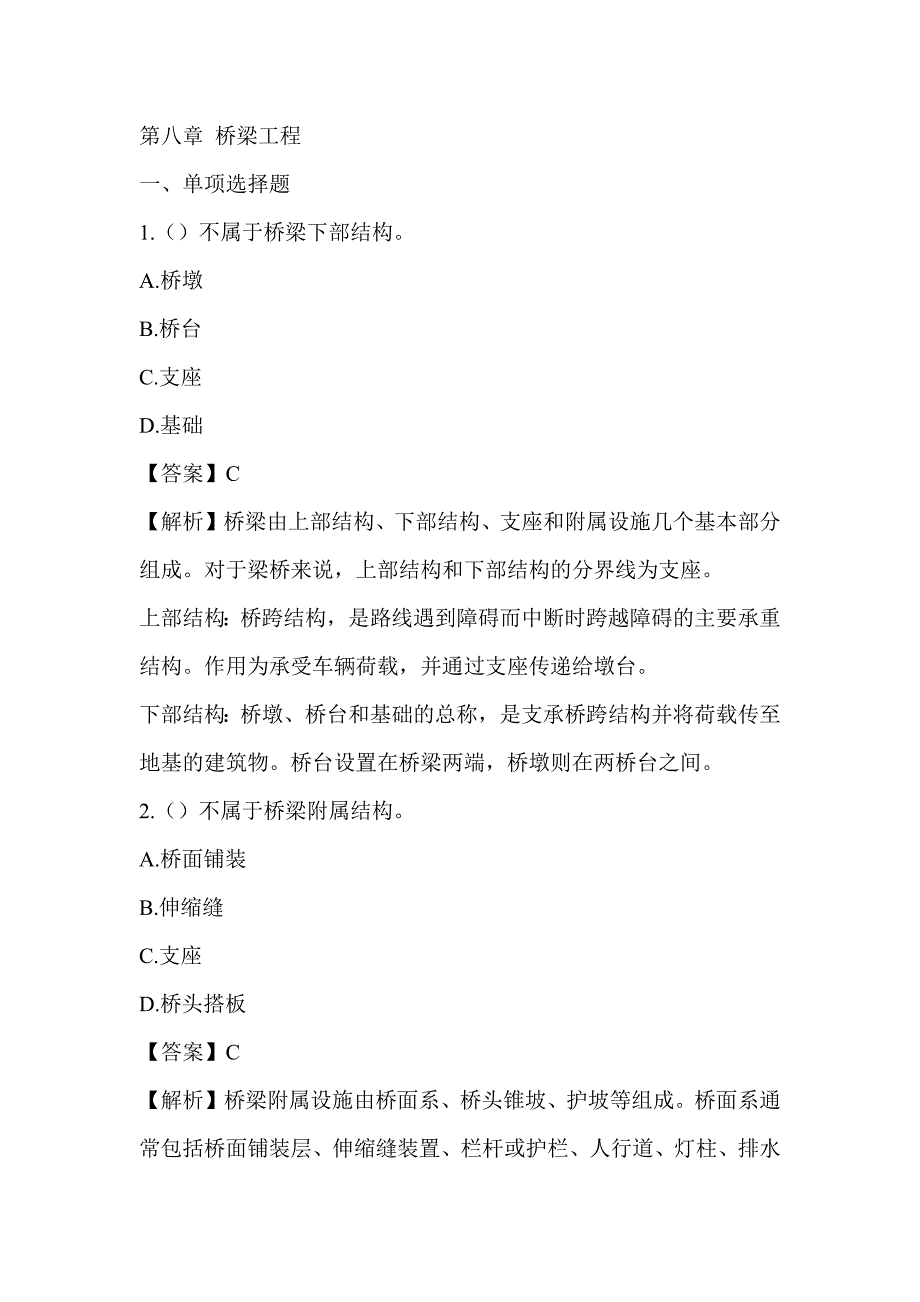 第八章 桥梁工程

一、单项选择题

1.（）不属于桥梁下部结构。

A.桥墩

B.桥台

C.支座

D.基础

【答案】C

【解析】桥梁由上部结构、下部结构、支座和附属设施几个基本部分组成。对于梁桥来说，上部结构和下部结构的分界线为支座。

上部结构：桥跨结构，是路线遇到障碍而中断时跨越障碍的主要承重结构。作用为承受车辆荷载，并通过支座传递给墩台。

下部结构：桥墩、桥台和基础的总称，是支承桥跨结构并将荷载传至地基的建筑物。桥台设置在桥梁两端，桥墩则在两桥台之间。

2.（）不属于桥梁附属结构。

A.桥面铺装

B.伸缩缝

C.支座

D.桥头搭板

【答案】C

【解析】桥梁附属设施由桥面系、桥头锥坡、护坡等组成。桥面系通常包括桥面铺装层、伸缩缝装置、栏杆或护栏、人行道、灯柱、排水